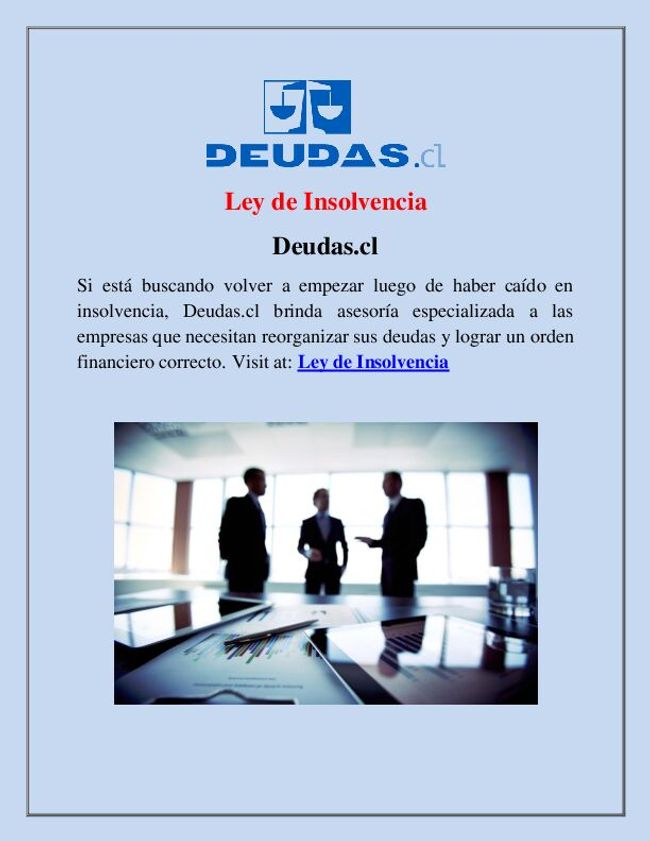 DEUDAS.cl

Ley de Insolvencia

Deudas.cl

Si está buscando volver a empezar luego de haber caído en insolvencia, Deudas.cl brinda asesoría especializada a las empresas que necesitan reorganizar sus deudas y lograr un orden financiero correcto. Visit at: Ley de Insolvencia